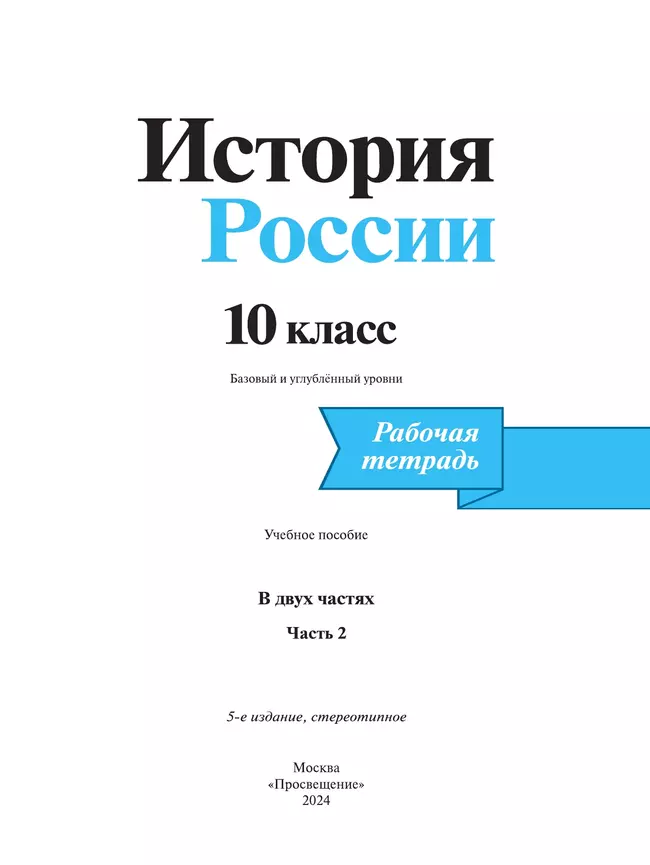 История
России

10 класс

Базовый и углублённый уровни

Рабочая
тетрадь

Учебное пособие

В двух частях

Часть 2

5-е издание, стереотипное

Москва
«Просвещение»
2024